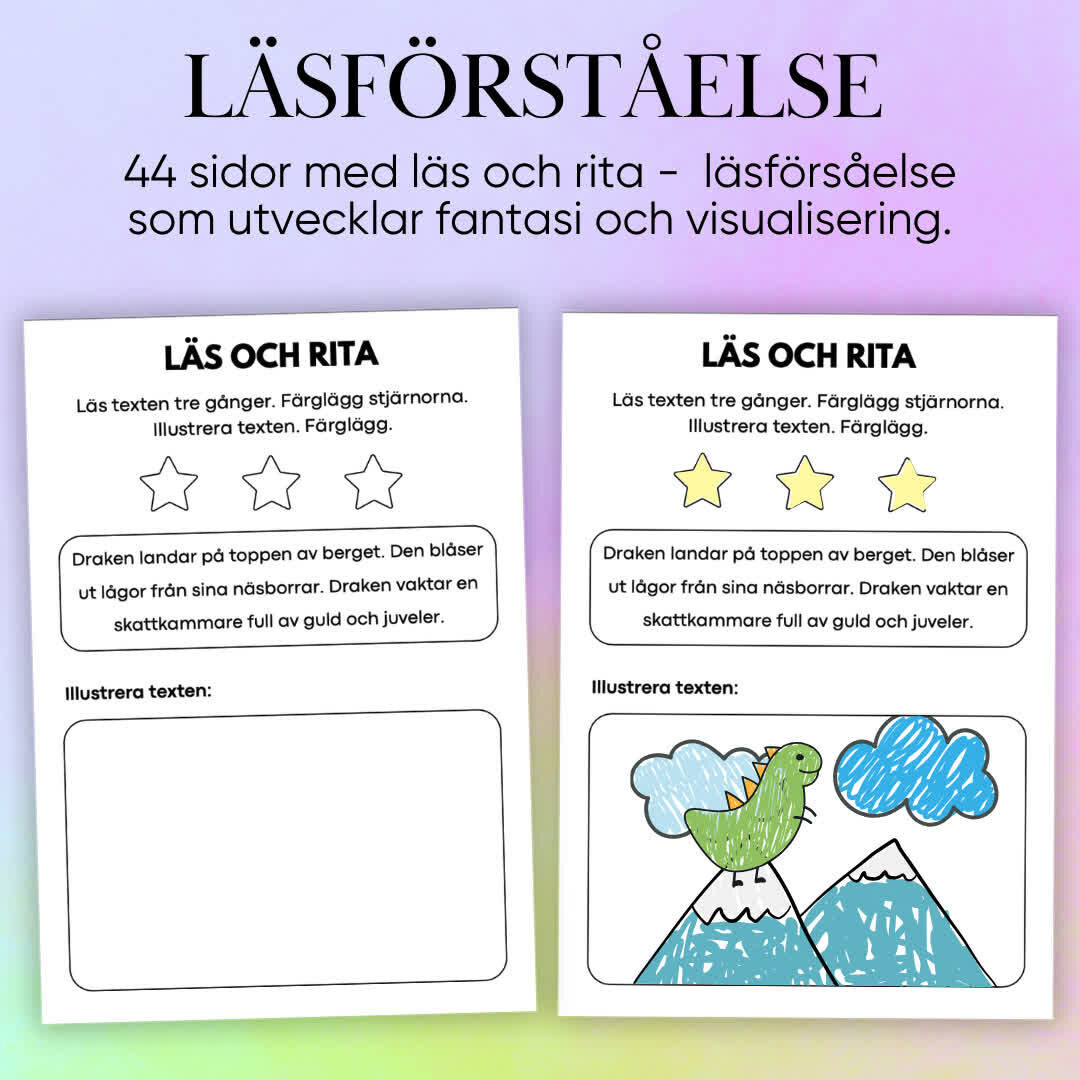 LÄSFÖRSTÅELSE

44 sidor med läs och rita - läsförsåelse som utvecklar fantasi och visualisering.

LÄS OCH RITA

Läs texten tre gånger. Färglägg stjärnorna. Illustrera texten. Färglägg.

Draken landar på toppen av berget. Den blåser ut lågor från sina näsborrar. Draken vaktar en skattkammare full av guld och juveler.

Illustrera texten:

LÄS OCH RITA

Läs texten tre gånger. Färglägg stjärnorna. Illustrera texten. Färglägg.

Draken landar på toppen av berget. Den blåser ut lågor från sina näsborrar. Draken vaktar en skattkammare full av guld och juveler.

Illustrera texten: